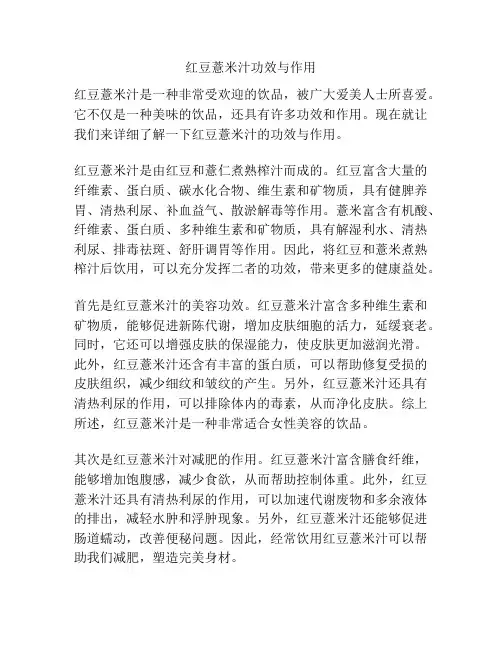 红豆薏米汁功效与作用

红豆薏米汁是一种非常受欢迎的饮品，被广大爱美人士所喜爱。它不仅是一种美味的饮品，还具有许多功效和作用。现在就让我们来详细了解一下红豆薏米汁的功效与作用。

红豆薏米汁是由红豆和薏仁煮熟榨汁而成的。红豆富含大量的纤维素、蛋白质、碳水化合物、维生素和矿物质，具有健脾养胃、清热利尿、补血益气、散淤解毒等作用。薏米富含有机酸、纤维素、蛋白质、多种维生素和矿物质，具有解湿利水、清热利尿、排毒祛斑、舒肝调胃等作用。因此，将红豆和薏米煮熟榨汁后饮用，可以充分发挥二者的功效，带来更多的健康益处。

首先是红豆薏米汁的美容功效。红豆薏米汁富含多种维生素和矿物质，能够促进新陈代谢，增加皮肤细胞的活力，延缓衰老。同时，它还可以增强皮肤的保湿能力，使皮肤更加滋润光滑。此外，红豆薏米汁还含有丰富的蛋白质，可以帮助修复受损的皮肤组织，减少细纹和皱纹的产生。另外，红豆薏米汁还具有清热利尿的作用，可以排除体内的毒素，从而净化皮肤。综上所述，红豆薏米汁是一种非常适合女性美容的饮品。

其次是红豆薏米汁对减肥的作用。红豆薏米汁富含膳食纤维，能够增加饱腹感，减少食欲，从而帮助控制体重。此外，红豆薏米汁还具有清热利尿的作用，可以加速代谢废物和多余液体的排出，减轻水肿和浮肿现象。另外，红豆薏米汁还能够促进肠道蠕动，改善便秘问题。因此，经常饮用红豆薏米汁可以帮助我们减肥，塑造完美身材。